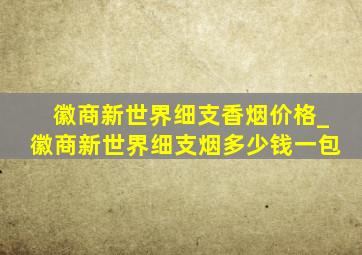 徽商新世界细支香烟价格_徽商新世界细支烟多少钱一包